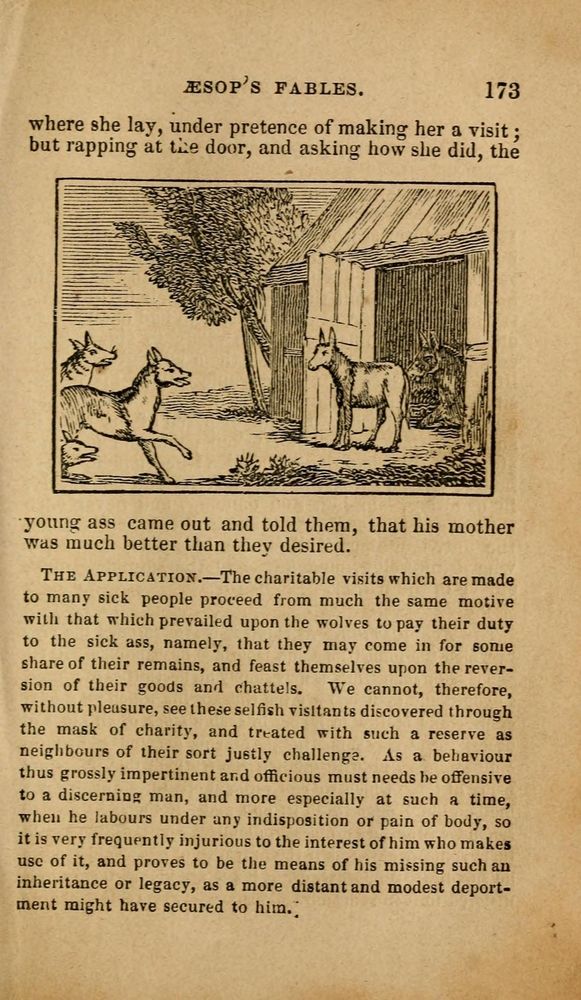 ÆSOP'S FABLES. 173

where she lay, under pretence of making her a visit; but rapping at the door, and asking how she did, the

young ass came out and told them, that his mother was much better than they desired.

THE APPLICATION.—The charitable visits which are made to many sick people proceed from much the same motive with that which prevailed upon the wolves to pay their duty to the sick ass, namely, that they may come in for some share of their remains, and feast themselves upon the reversion of their goods and chattels. We cannot, therefore, without pleasure, see these selfish visitants discovered through the mask of charity, and treated with such a reserve as neighbours of their sort justly challenge. As a behaviour thus grossly impertinent and officious must needs be offensive to a discerning man, and more especially at such a time, when he labours under any indisposition or pain of body, so it is very frequently injurious to the interest of him who makes use of it, and proves to be the means of his missing such an inheritance or legacy, as a more distant and modest deportment might have secured to him.